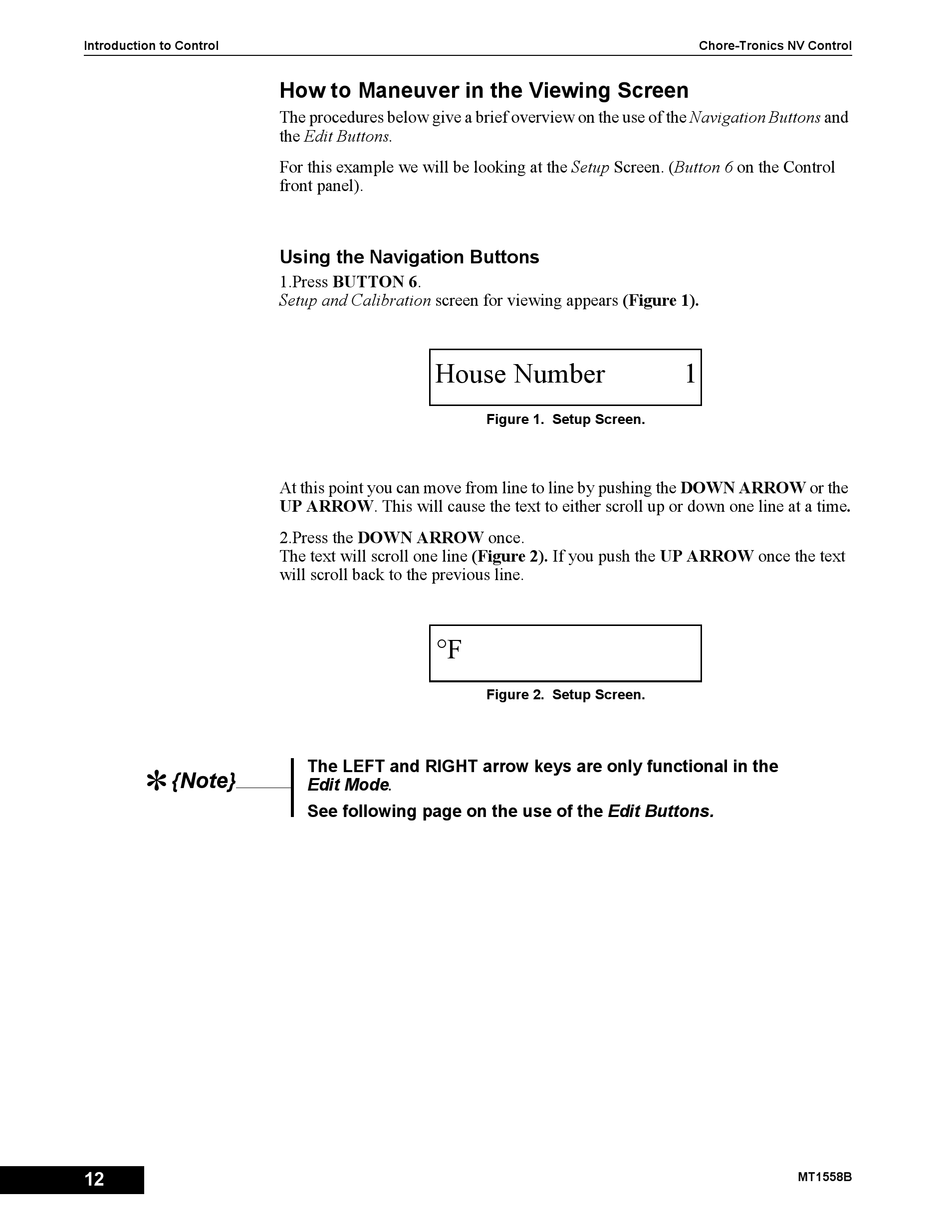 Introduction to Control

Chore-Tronics NV Control

How to Maneuver in the Viewing Screen

The procedures below give a brief overview on the use of the Navigation Buttons and the Edit Buttons.

For this example we will be looking at the Setup Screen. (Button 6 on the Control front panel).

Using the Navigation Buttons

1.Press BUTTON 6.
Setup and Calibration screen for viewing appears (Figure 1).

House Number 1

Figure 1. Setup Screen.

At this point you can move from line to line by pushing the DOWN ARROW or the UP ARROW. This will cause the text to either scroll up or down one line at a time.

2.Press the DOWN ARROW once.
The text will scroll one line (Figure 2). If you push the UP ARROW once the text will scroll back to the previous line.

°F

Figure 2. Setup Screen.

{Note}

The LEFT and RIGHT arrow keys are only functional in the Edit Mode.

See following page on the use of the Edit Buttons.

12

MT1558B